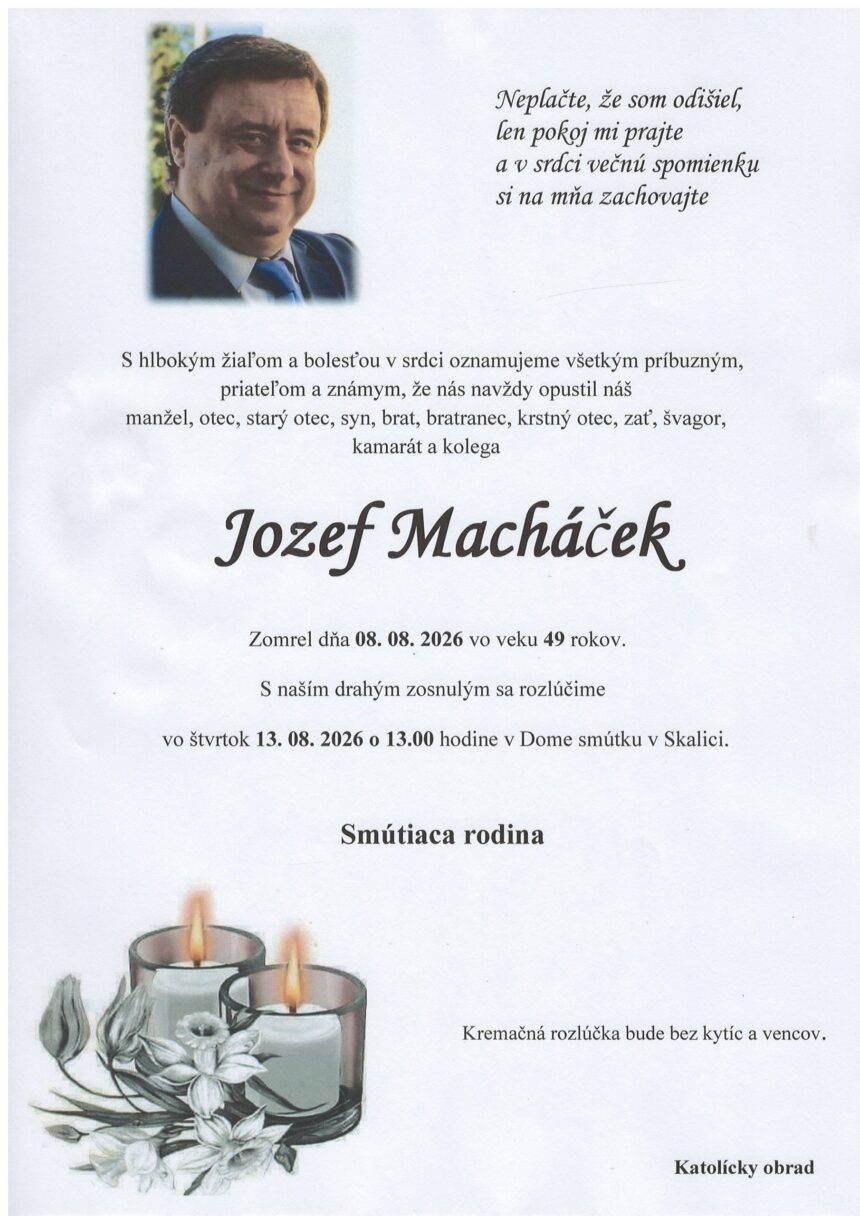 Neplačte, že som odišiel,
len pokoj mi prajte
a v srdci večnú spomienku
si na mňa zachovajte

S hlbokým žiaľom a bolesťou v srdci oznamujeme všetkým príbuzným, priateľom a známym, že nás navždy opustil náš manžel, otec, starý otec, syn, brat, bratranec, krstný otec, zať, švagor, kamarát a kolega

Jozef Macháček

Zomrel dňa 08. 08. 2026 vo veku 49 rokov.

S naším drahým zosnulým sa rozlúčime

vo štvrtok 13. 08. 2026 o 13.00 hodine v Dome smútku v Skalici.

Smútiaca rodina

Kremačná rozlúčka bude bez kytíc a vencov.

Katolícky obrad